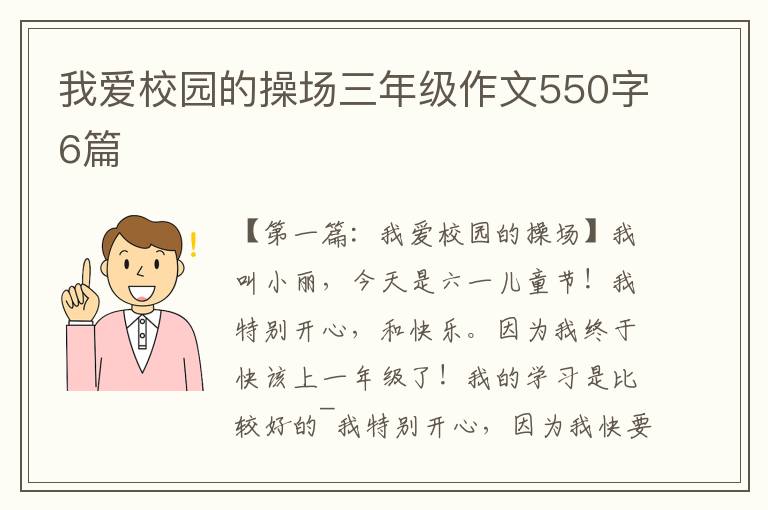 我爱校园的操场三年级作文550字6篇

【第一篇：我爱校园的操场】我叫小丽，今天是六一儿童节！我特别开心，和快乐。因为我终于快该上一年级了！我的学习是比较好的¯我特别开心，因为我快要